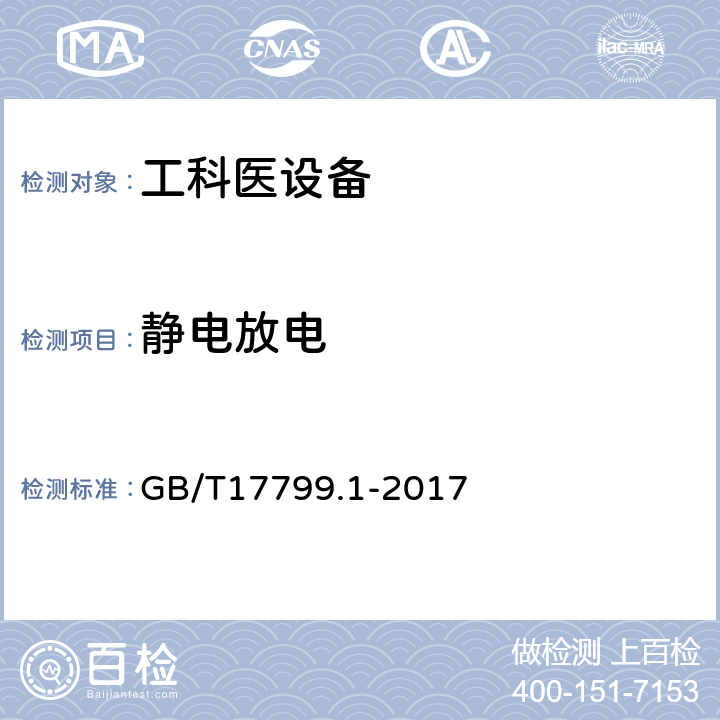 MA CNAS AL ilac-MRA

检测对象：工科医设备

检测项目：静电放电

检测标准：GB/T17799.1-2017

百检
Baijiantest.com

做检测 上百检
400-151-7153